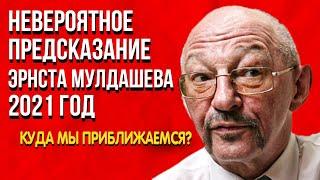 НЕВЕРОЯТНОЕ ПРЕДСКАЗАНИЕ ЭРНСТА МУЛДАШЕВА 2021 ГОД

КУДА МЫ ПРИБЛИЖАЕМСЯ?